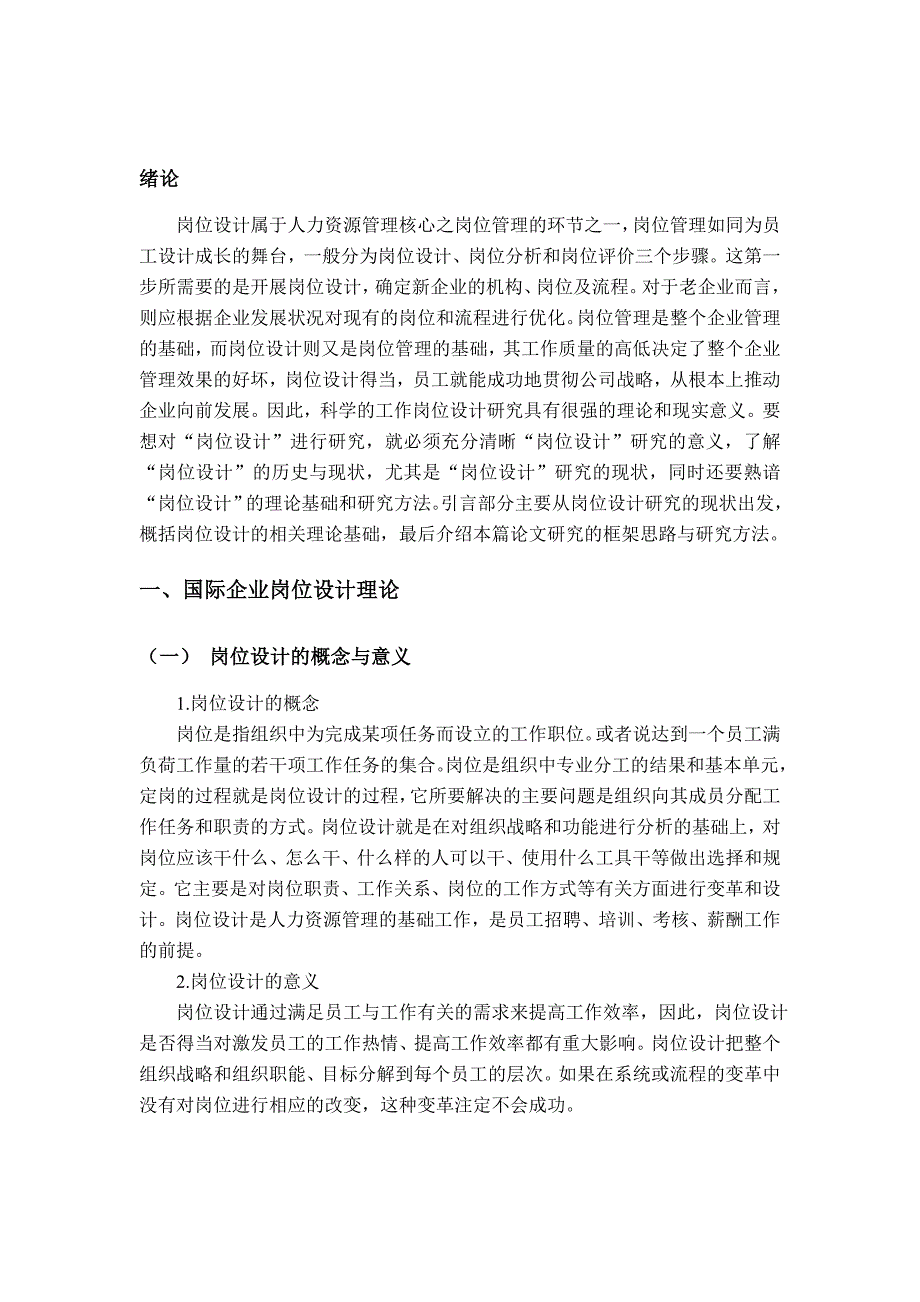 绪论

岗位设计属于人力资源管理核心之岗位管理的环节之一，岗位管理如同为员工设计成长的舞台，一般分为岗位设计、岗位分析和岗位评价三个步骤。这第一步所需要的是开展岗位设计，确定新企业的机构、岗位及流程。对于老企业而言，则应根据企业发展状况对现有的岗位和流程进行优化。岗位管理是整个企业管理的基础，而岗位设计则又是岗位管理的基础，其工作质量的高低决定了整个企业管理效果的好坏，岗位设计得当，员工就能成功地贯彻公司战略，从根本上推动企业向前发展。因此，科学的工作岗位设计研究具有很强的理论和现实意义。要想对“岗位设计”进行研究，就必须充分清晰“岗位设计”研究的意义，了解“岗位设计”的历史与现状，尤其是“岗位设计”研究的现状，同时还要熟谙“岗位设计”的理论基础和研究方法。引言部分主要从岗位设计研究的现状出发，概括岗位设计的相关理论基础，最后介绍本篇论文研究的框架思路与研究方法。

一、国际企业岗位设计理论

（一） 岗位设计的概念与意义

1.岗位设计的概念

岗位是指组织中为完成某项任务而设立的工作职位。或者说达到一个员工满负荷工作量的若干项工作任务的集合。岗位是组织中专业分工的结果和基本单元，定岗的过程就是岗位设计的过程，它所要解决的主要问题是组织向其成员分配工作任务和职责的方式。岗位设计就是在对组织战略和功能进行分析的基础上，对岗位应该干什么、怎么干、什么样的人可以干、使用什么工具干等做出选择和规定。它主要是对岗位职责、工作关系、岗位的工作方式等有关方面进行变革和设计。岗位设计是人力资源管理的基础工作，是员工招聘、培训、考核、薪酬工作的前提。

2.岗位设计的意义

岗位设计通过满足员工与工作有关的需求来提高工作效率，因此，岗位设计是否得当对激发员工的工作热情、提高工作效率都有重大影响。岗位设计把整个组织战略和组织职能、目标分解到每个员工的层次。如果在系统或流程的变革中没有对岗位进行相应的改变，这种变革注定不会成功。